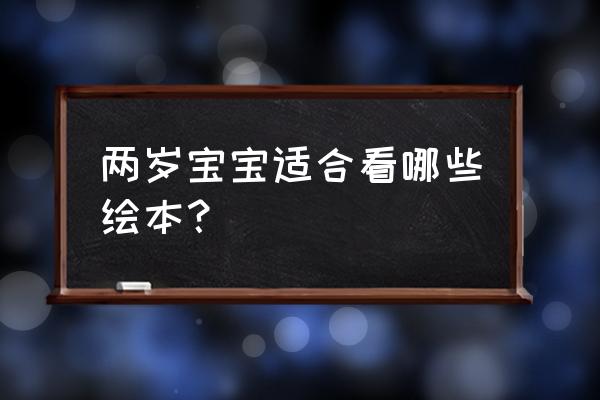 两岁宝宝适合看哪些绘本？